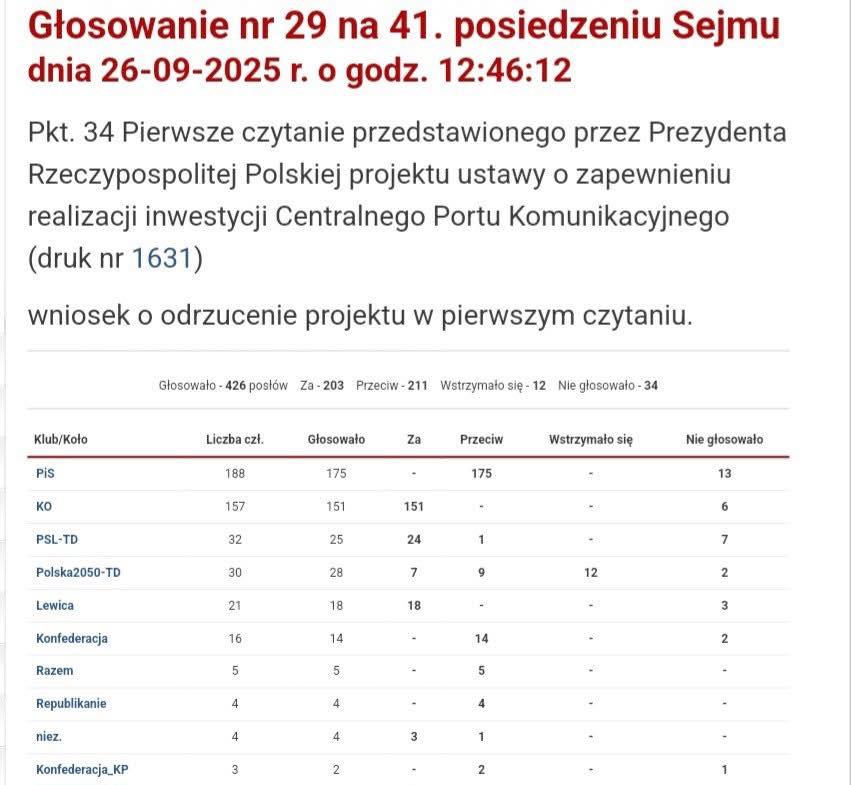 Głosowanie nr 29 na 41. posiedzeniu Sejmu
dnia 26-09-2025 r. o godz. 12:46:12

Pkt. 34 Pierwsze czytanie przedstawionego przez Prezydenta Rzeczypospolitej Polskiej projektu ustawy o zapewnieniu realizacji inwestycji Centralnego Portu Komunikacyjnego (druk nr 1631)

wniosek o odrzucenie projektu w pierwszym czytaniu.

Głosowało - 426 posłów Za - 203 Przeciw - 211 Wstrzymało się - 12 Nie głosowało - 34

| Klub/Koło | Liczba czł. | Głosowało | Za | Przeciw | Wstrzymało się | Nie głosowało |
|---|---|---|---|---|---|---|
| PiS | 188 | 175 | - | 175 | - | 13 |
| KO | 157 | 151 | 151 | - | - | 6 |
| PSL-TD | 32 | 25 | 24 | 1 | - | 7 |
| Polska2050-TD | 30 | 28 | 7 | 9 | 12 | 2 |
| Lewica | 21 | 18 | 18 | - | - | 3 |
| Konfederacja | 16 | 14 | - | 14 | - | 2 |
| Razem | 5 | 5 | - | 5 | - | - |
| Republikanie | 4 | 4 | - | 4 | - | - |
| niez. | 4 | 4 | 3 | 1 | - | - |
| Konfederacja_KP | 3 | 2 | - | 2 | - | 1 |